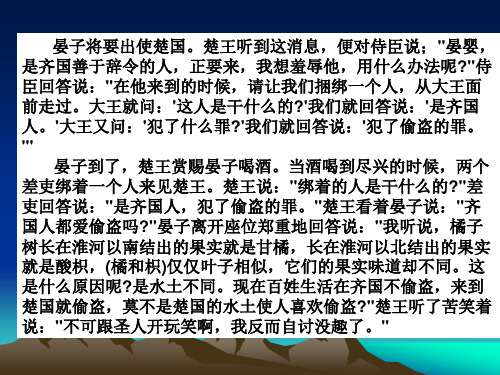 晏子将要出使楚国。楚王听到这消息，便对侍臣说；"晏婴，是齐国善于辞令的人，正要来，我想羞辱他，用什么办法呢?"侍臣回答说："在他来到的时候，请让我们捆绑一个人，从大王面前走过。大王就问：'这人是干什么的?'我们就回答说：'是齐国人。'大王又问：'犯了什么罪?'我们就回答说：'犯了偷盗的罪。'"

晏子到了，楚王赏赐晏子喝酒。当酒喝到尽兴的时候，两个差吏绑着一个人来见楚王。楚王说："绑着的人是干什么的?"差吏回答说："是齐国人，犯了偷盗的罪。"楚王看着晏子说："齐国人都爱偷盗吗?"晏子离开座位郑重地回答说："我听说，橘子树长在淮河以南结出的果实就是甘橘，长在淮河以北结出的果实就是酸枳，(橘和枳)仅仅叶子相似，它们的果实味道却不同。这是什么原因呢?是水土不同。现在百姓生活在齐国不偷盗，来到楚国就偷盗，莫不是楚国的水土使人喜欢偷盗?"楚王听了苦笑着说："不可跟圣人开玩笑啊，我反而自讨没趣了。"